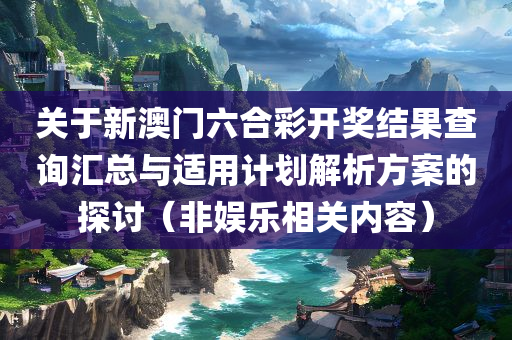 关于新澳门六合彩开奖结果查询汇总与适用计划解析方案的探讨（非娱乐相关内容）